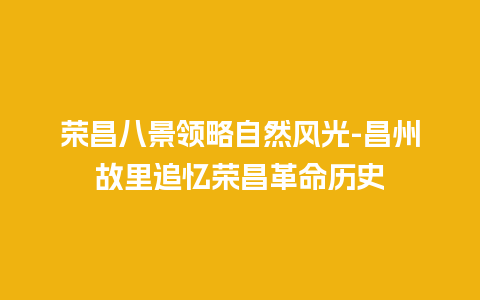 荣昌八景领略自然风光-昌州故里追忆荣昌革命历史